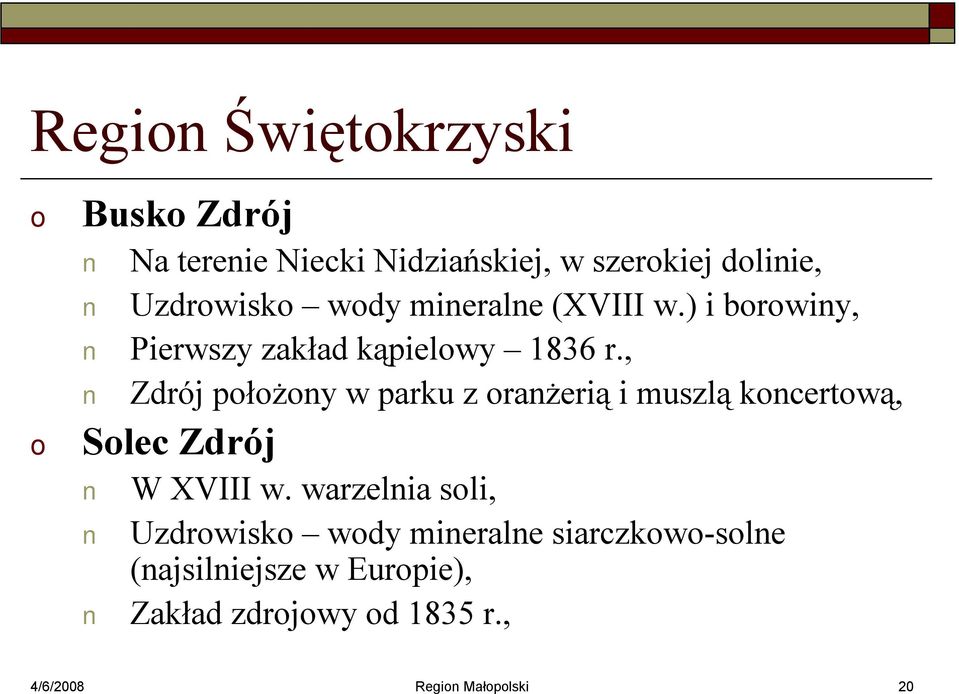 Region Świętokrzyski

o Busko Zdrój

n Na terenie Niecki Nidziańskiej, w szerokiej dolinie,

n Uzdrowisko – wody mineralne (XVIII w.) i borowiny,

n Pierwszy zakład kąpielowy – 1836 r.,

n Zdrój położony w parku z oranżerią i muszlą koncertową,

o Solec Zdrój

n W XVIII w. warzelnia soli,

n Uzdrowisko – wody mineralne siarczkowo-solne (najsilniejsze w Europie),

n Zakład zdrojowy od 1835 r.,

4/6/2008 Region Małopolski 20